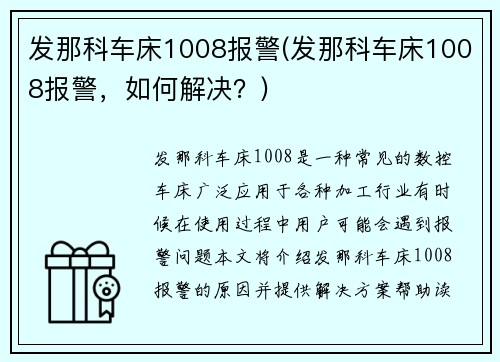 发那科车床1008报警(发那科车床1008报警，如何解决？)

发那科车床1008是一种常见的数控车床广泛应用于各种加工行业有时候在使用过程中用户可能会遇到报警问题本文将介绍发那科车床1008报警的原因并提供解决方案帮助读